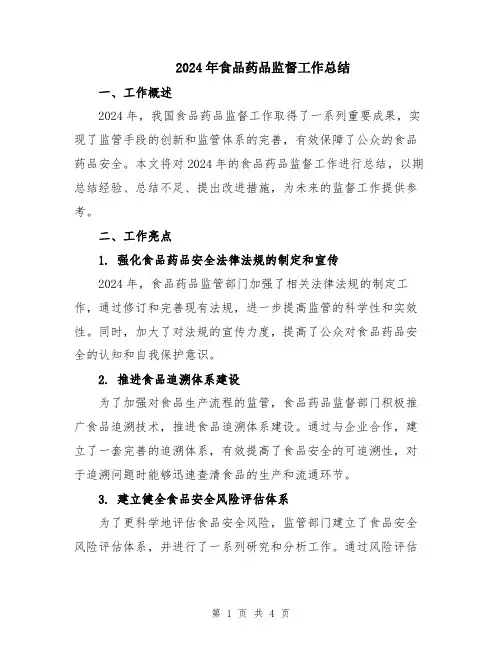 2024年食品药品监督工作总结

一、工作概述

2024年，我国食品药品监督工作取得了一系列重要成果，实现了监管手段的创新和监管体系的完善，有效保障了公众的食品药品安全。本文将对2024年的食品药品监督工作进行总结，以期总结经验、总结不足、提出改进措施，为未来的监督工作提供参考。

二、工作亮点

1. 强化食品药品安全法律法规的制定和宣传

2024年，食品药品监管部门加强了相关法律法规的制定工作，通过修订和完善现有法规，进一步提高监管的科学性和实效性。同时，加大了对法规的宣传力度，提高了公众对食品药品安全的认知和自我保护意识。

2. 推进食品追溯体系建设

为了加强对食品生产流程的监管，食品药品监督部门积极推广食品追溯技术，推进食品追溯体系建设。通过与企业合作，建立了一套完善的追溯体系，有效提高了食品安全的可追溯性，对于追溯问题时能够迅速查清食品的生产和流通环节。

3. 建立健全食品安全风险评估体系

为了更科学地评估食品安全风险，监管部门建立了食品安全风险评估体系，并进行了一系列研究和分析工作。通过风险评估

第 1 页 共 4 页